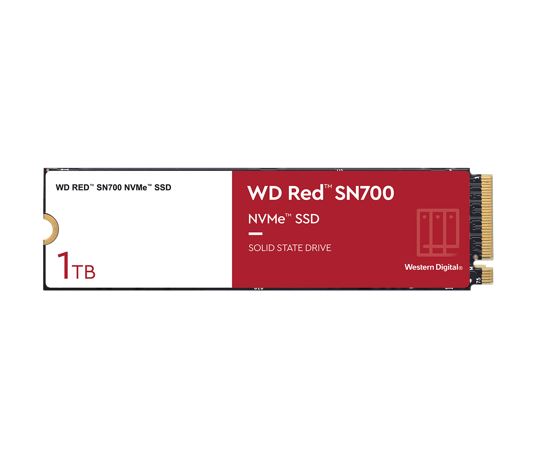 WD RED™ SN700 NVMe™ SSD

1TB

WD Red™ SN700

NVMe™ SSD

SOLID STATE DRIVE

Western Digital®